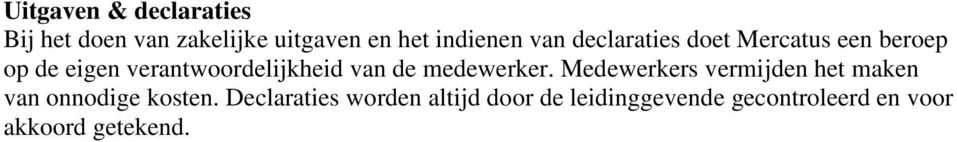 Uitgaven & declaraties
Bij het doen van zakelijke uitgaven en het indienen van declaraties doet Mercatus een beroep op de eigen verantwoordelijkheid van de medewerker. Medewerkers vermijden het maken van onnodige kosten. Declaraties worden altijd door de leidinggevende gecontroleerd en voor akkoord getekend.